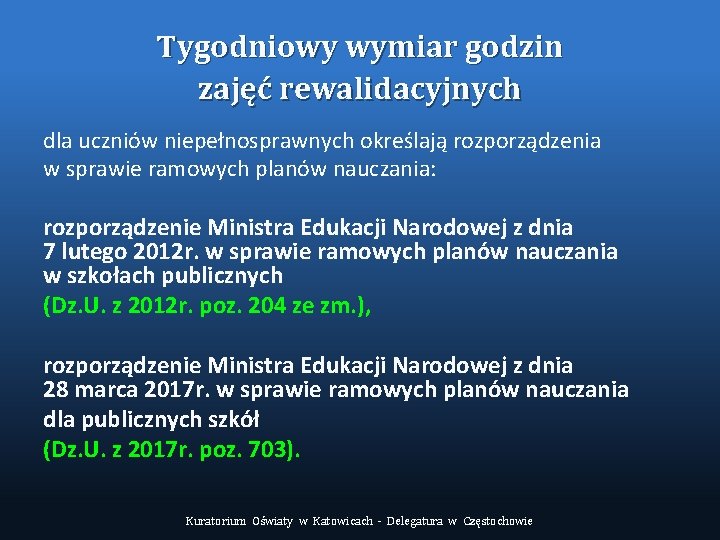 Tygodniowy wymiar godzin zajęć rewalidacyjnych

dla uczniów niepełnosprawnych określają rozporządzenia w sprawie ramowych planów nauczania:

rozporządzenie Ministra Edukacji Narodowej z dnia 7 lutego 2012r. w sprawie ramowych planów nauczania w szkołach publicznych
(Dz.U. z 2012r. poz. 204 ze zm.),

rozporządzenie Ministra Edukacji Narodowej z dnia 28 marca 2017r. w sprawie ramowych planów nauczania dla publicznych szkół
(Dz.U. z 2017r. poz. 703).

Kuratorium Oświaty w Katowicach - Delegatura w Częstochowie